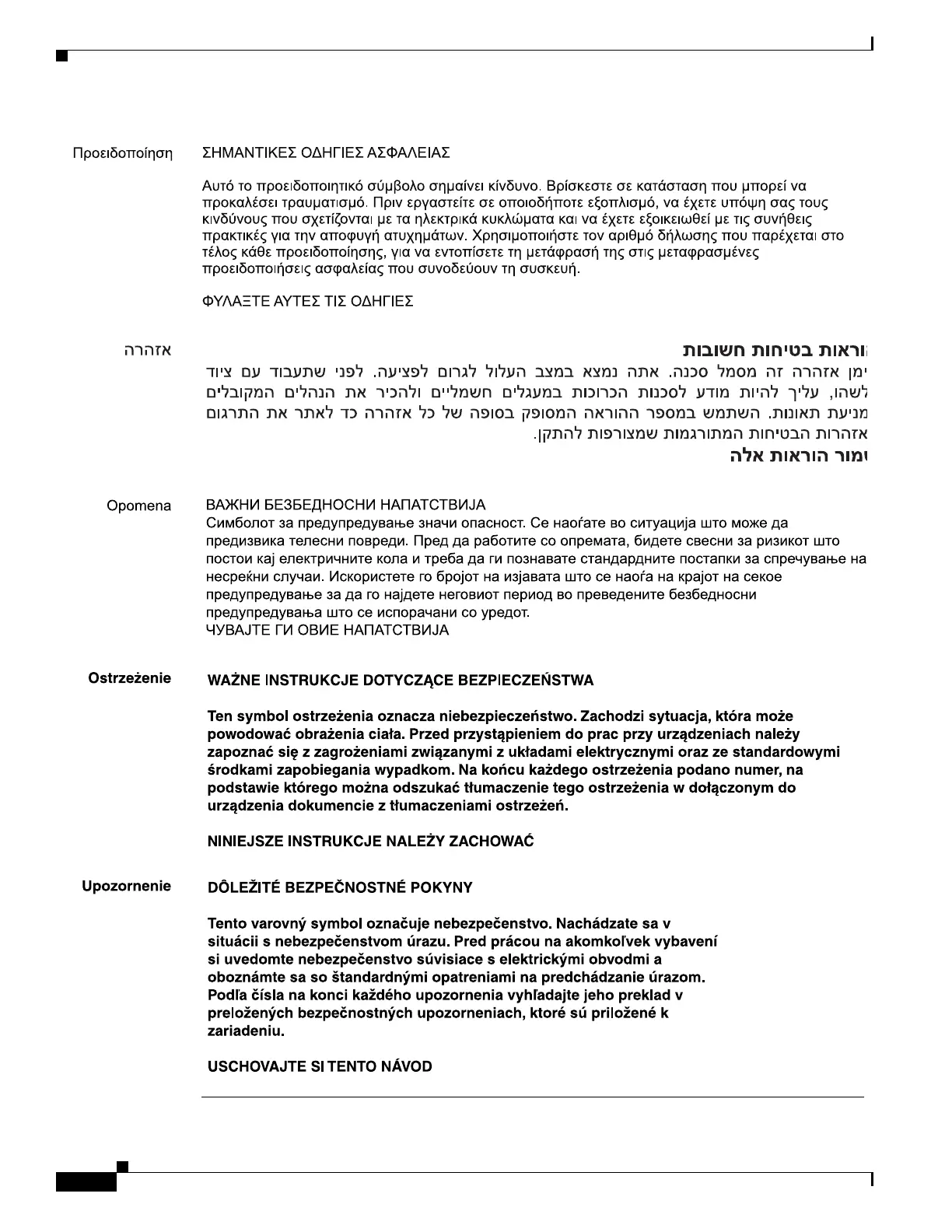 Προειδοποίηση ΣΗΜΑΝΤΙΚΕΣ ΟΔΗΓΙΕΣ ΑΣΦΑΛΕΙΑΣ

Αυτό το προειδοποιητικό σύμβολο σημαίνει κίνδυνο. Βρίσκεστε σε κατάσταση που μπορεί να προκαλέσει τραυματισμό. Πριν εργαστείτε σε οποιοδήποτε εξοπλισμό, να έχετε υπόψη σας τους κινδύνους που σχετίζονται με τα ηλεκτρικά κυκλώματα και να έχετε εξοικειωθεί με τις συνήθεις πρακτικές για την αποφυγή ατυχημάτων. Χρησιμοποιήστε τον αριθμό δήλωσης που παρέχεται στο τέλος κάθε προειδοποίησης, για να εντοπίσετε τη μετάφρασή της στις μεταφρασμένες προειδοποιήσεις ασφαλείας που συνοδεύουν τη συσκευή.

ΦΥΛΑΞΤΕ ΑΥΤΕΣ ΤΙΣ ΟΔΗΓΙΕΣ

אזהרה וראות בטיחות חשובות

ימן אזהרה זה מסמל סכנה. אתה נמצא במצב העלול לגרום לפציעה. לפני שתעבוד עם ציוד לשהו, עליך להיות מודע לסכנות הכרוכות במעגלים חשמליים ולהכיר את הנהלים המקובלים מניעת תאונות. השתמש במספר ההוראה המסופק בסופה של כל אזהרה כד לאתר את התרגום אזהרות הבטיחות המתורגמות שמצורפות להתקן.

ימור הוראות אלה

Opomena ВАЖНИ БЕЗБЕДНОСНИ НАПАТСТВИЈА
Симболот за предупредување значи опасност. Се наоѓате во ситуација што може да предизвика телесни повреди. Пред да работите со опремата, бидете свесни за ризикот што постои кај електричните кола и треба да ги познавате стандардните постапки за спречување на несреќни случаи. Искористете го бројот на изјавата што се наоѓа на крајот на секое предупредување за да го најдете неговиот период во преведените безбедносни предупредувања што се испорачани со уредот.
ЧУВАЈТЕ ГИ ОВИЕ НАПАТСТВИЈА

Ostrzeżenie WAŻNE INSTRUKCJE DOTYCZĄCE BEZPIECZEŃSTWA

Ten symbol ostrzeżenia oznacza niebezpieczeństwo. Zachodzi sytuacja, która może powodować obrażenia ciała. Przed przystąpieniem do prac przy urządzeniach należy zapoznać się z zagrożeniami związanymi z układami elektrycznymi oraz ze standardowymi środkami zapobiegania wypadkom. Na końcu każdego ostrzeżenia podano numer, na podstawie którego można odszukać tłumaczenie tego ostrzeżenia w dołączonym do urządzenia dokumencie z tłumaczeniami ostrzeżeń.

NINIEJSZE INSTRUKCJE NALEŻY ZACHOWAĆ

Upozornenie DÔLEŽITÉ BEZPEČNOSTNÉ POKYNY

Tento varovný symbol označuje nebezpečenstvo. Nachádzate sa v situácii s nebezpečenstvom úrazu. Pred prácou na akomkoľvek vybavení si uvedomte nebezpečenstvo súvisiace s elektrickými obvodmi a oboznámte sa so štandardnými opatreniami na predchádzanie úrazom. Podľa čísla na konci každého upozornenia vyhľadajte jeho preklad v preložených bezpečnostných upozorneniach, ktoré sú priložené k zariadeniu.

USCHOVAJTE SI TENTO NÁVOD